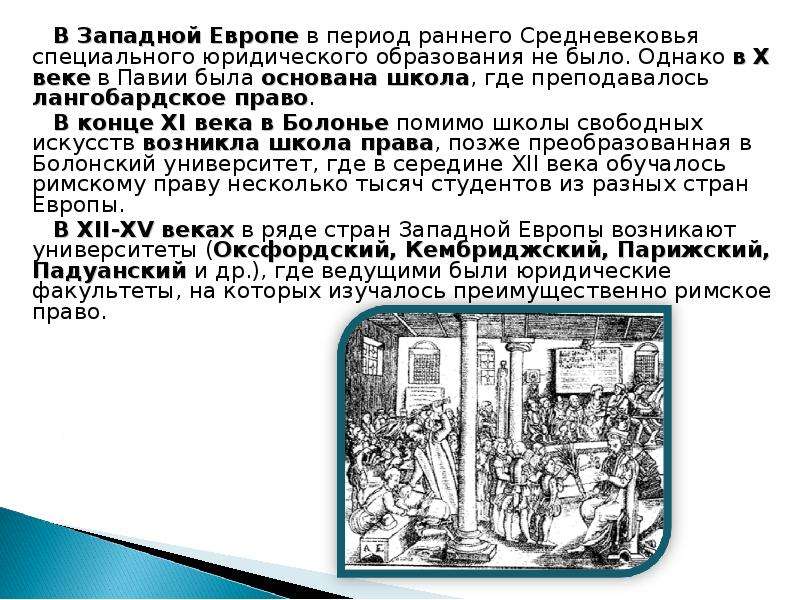 В Западной Европе в период раннего Средневековья специального юридического образования не было. Однако в X веке в Павии была основана школа, где преподавалось лангобардское право.

В конце XI века в Болонье помимо школы свободных искусств возникла школа права, позже преобразованная в Болонский университет, где в середине XII века обучалось римскому праву несколько тысяч студентов из разных стран Европы.

В XII-XV веках в ряде стран Западной Европы возникают университеты (Оксфордский, Кембриджский, Парижский, Падуанский и др.), где ведущими были юридические факультеты, на которых изучалось преимущественно римское право.

A E